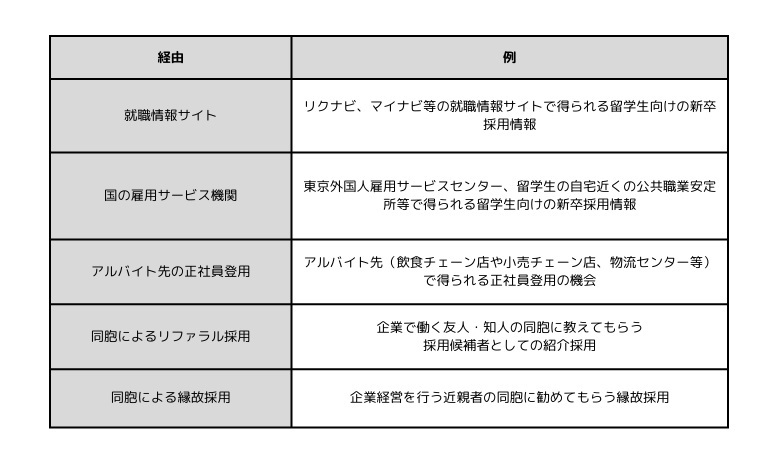 | 経由 | 例 |
|---|---|
| 就職情報サイト | リクナビ、マイナビ等の就職情報サイトで得られる留学生向けの新卒採用情報 |
| 国の雇用サービス機関 | 東京外国人雇用サービスセンター、留学生の自宅近くの公共職業安定所等で得られる留学生向けの新卒採用情報 |
| アルバイト先の正社員登用 | アルバイト先（飲食チェーン店や小売チェーン店、物流センター等）で得られる正社員登用の機会 |
| 同胞によるリファラル採用 | 企業で働く友人・知人の同胞に教えてもらう採用候補者としての紹介採用 |
| 同胞による縁故採用 | 企業経営を行う近親者の同胞に勧めてもらう縁故採用 |